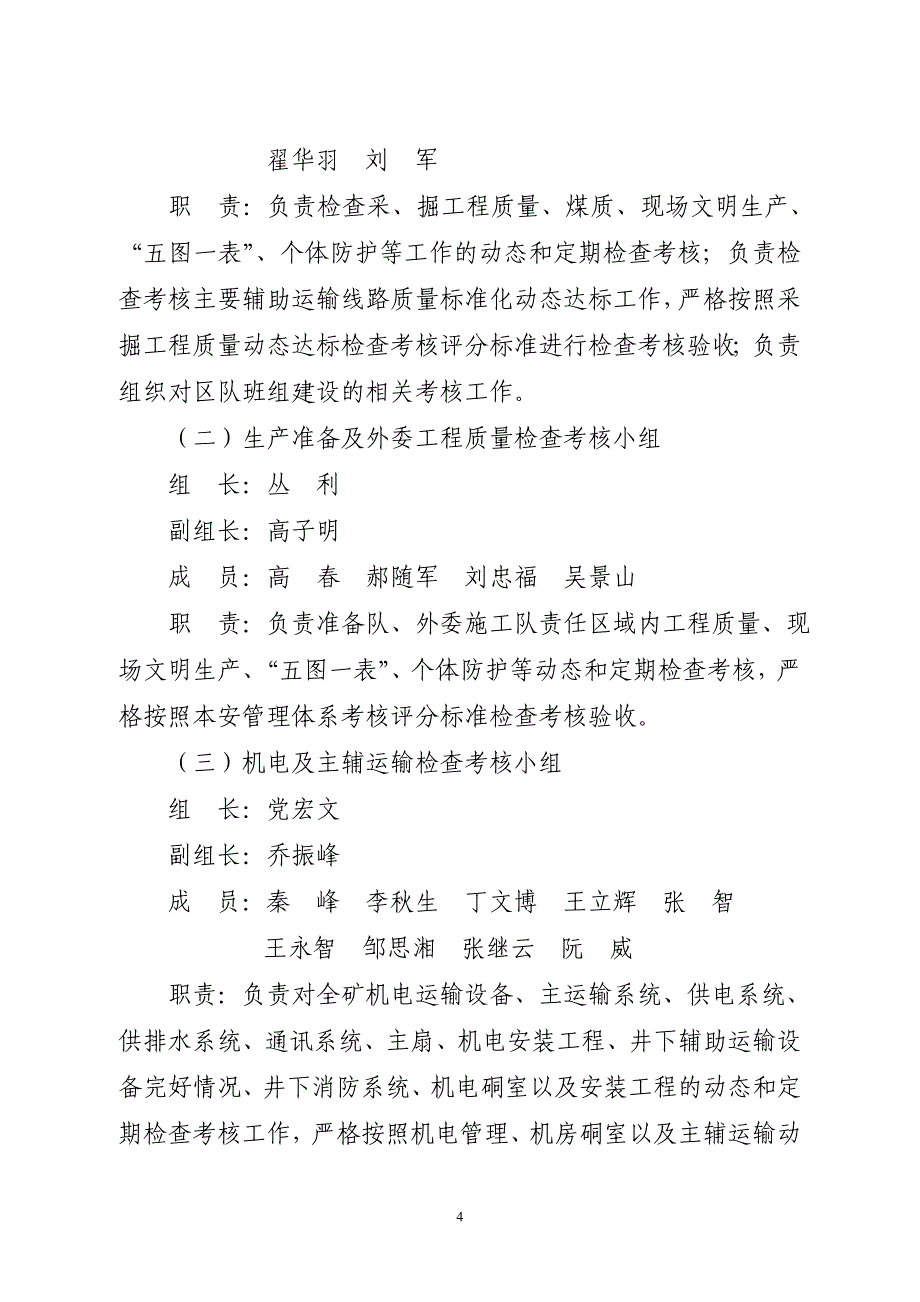 翟华羽　刘　军

职　责：负责检查采、掘工程质量、煤质、现场文明生产、“五图一表”、个体防护等工作的动态和定期检查考核；负责检查考核主要辅助运输线路质量标准化动态达标工作，严格按照采掘工程质量动态达标检查考核评分标准进行检查考核验收；负责组织对区队班组建设的相关考核工作。

（二）生产准备及外委工程质量检查考核小组

组　长：丛　利

副组长：高子明

成　员：高　春　郝随军　刘忠福　吴景山

职　责：负责准备队、外委施工队责任区域内工程质量、现场文明生产、“五图一表”、个体防护等动态和定期检查考核，严格按照本安管理体系考核评分标准检查考核验收。

（三）机电及主辅运输检查考核小组

组　长：党宏文

副组长：乔振峰

成　员：秦　峰　李秋生　丁文博　王立辉　张　智

王永智　邹思湘　张继云　阮　威

职责：负责对全矿机电运输设备、主运输系统、供电系统、供排水系统、通讯系统、主扇、机电安装工程、井下辅助运输设备完好情况、井下消防系统、机电硐室以及安装工程的动态和定期检查考核工作，严格按照机电管理、机房硐室以及主辅运输动

4